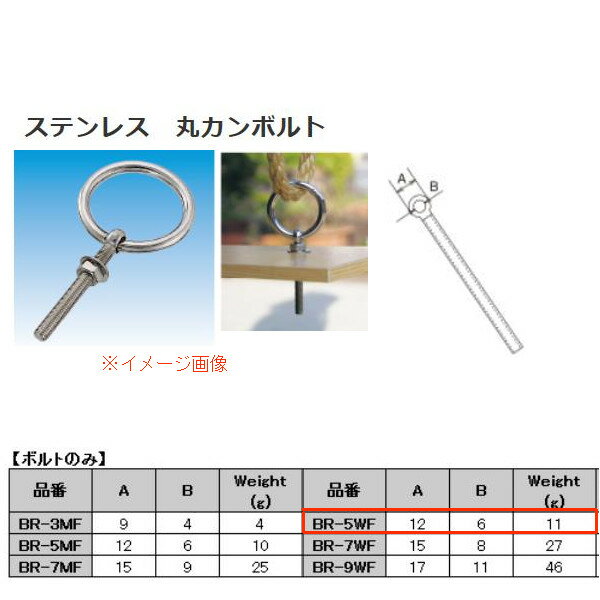 ステンレス　丸カンボルト

A
B

※イメージ画像

【ボルトのみ】

| 品番 | A | B | Weight (g) | 品番 | A | B | Weight (g) |
|---|---|---|---|---|---|---|---|
| BR-3MF | 9 | 4 | 4 | BR-5WF | 12 | 6 | 11 |
| BR-5MF | 12 | 6 | 10 | BR-7WF | 15 | 8 | 27 |
| BR-7MF | 15 | 9 | 25 | BR-9WF | 17 | 11 | 46 |